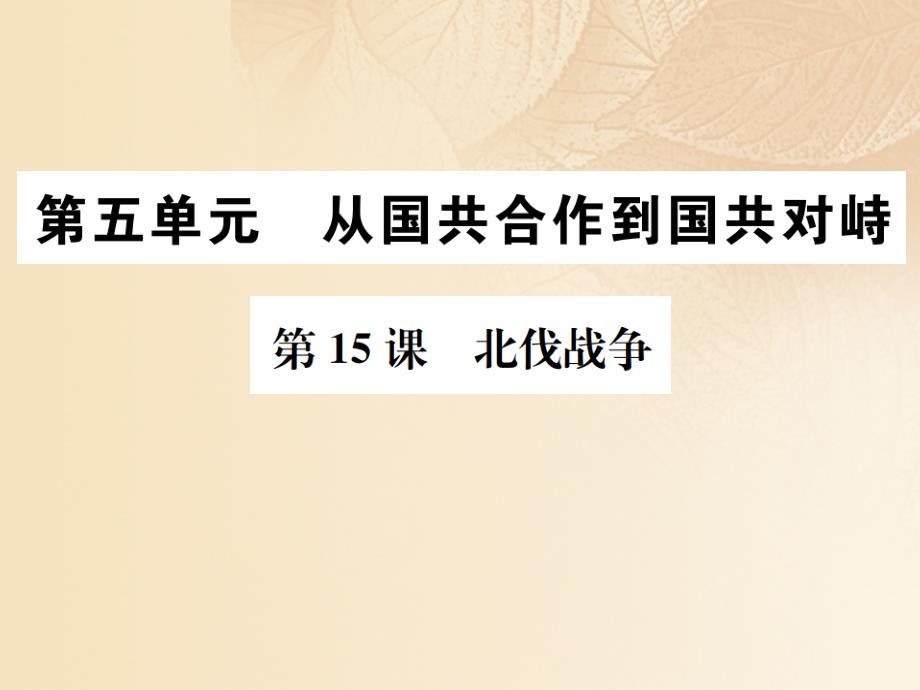 第五单元　从国共合作到国共对峙

第 15 课　北伐战争